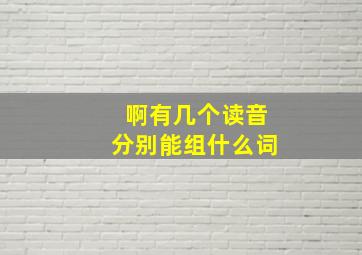 啊有几个读音
分别能组什么词